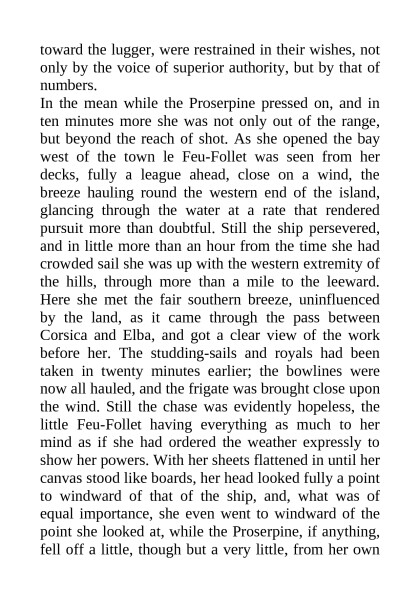 toward the lugger, were restrained in their wishes, not only by the voice of superior authority, but by that of numbers.

In the mean while the Proserpine pressed on, and in ten minutes more she was not only out of the range, but beyond the reach of shot. As she opened the bay west of the town le Feu-Follet was seen from her decks, fully a league ahead, close on a wind, the breeze hauling round the western end of the island, glancing through the water at a rate that rendered pursuit more than doubtful. Still the ship persevered, and in little more than an hour from the time she had crowded sail she was up with the western extremity of the hills, through more than a mile to the leeward. Here she met the fair southern breeze, uninfluenced by the land, as it came through the pass between Corsica and Elba, and got a clear view of the work before her. The studding-sails and royals had been taken in twenty minutes earlier; the bowlines were now all hauled, and the frigate was brought close upon the wind. Still the chase was evidently hopeless, the little Feu-Follet having everything as much to her mind as if she had ordered the weather expressly to show her powers. With her sheets flattened in until her canvas stood like boards, her head looked fully a point to windward of that of the ship, and, what was of equal importance, she even went to windward of the point she looked at, while the Proserpine, if anything, fell off a little, though but a very little, from her own